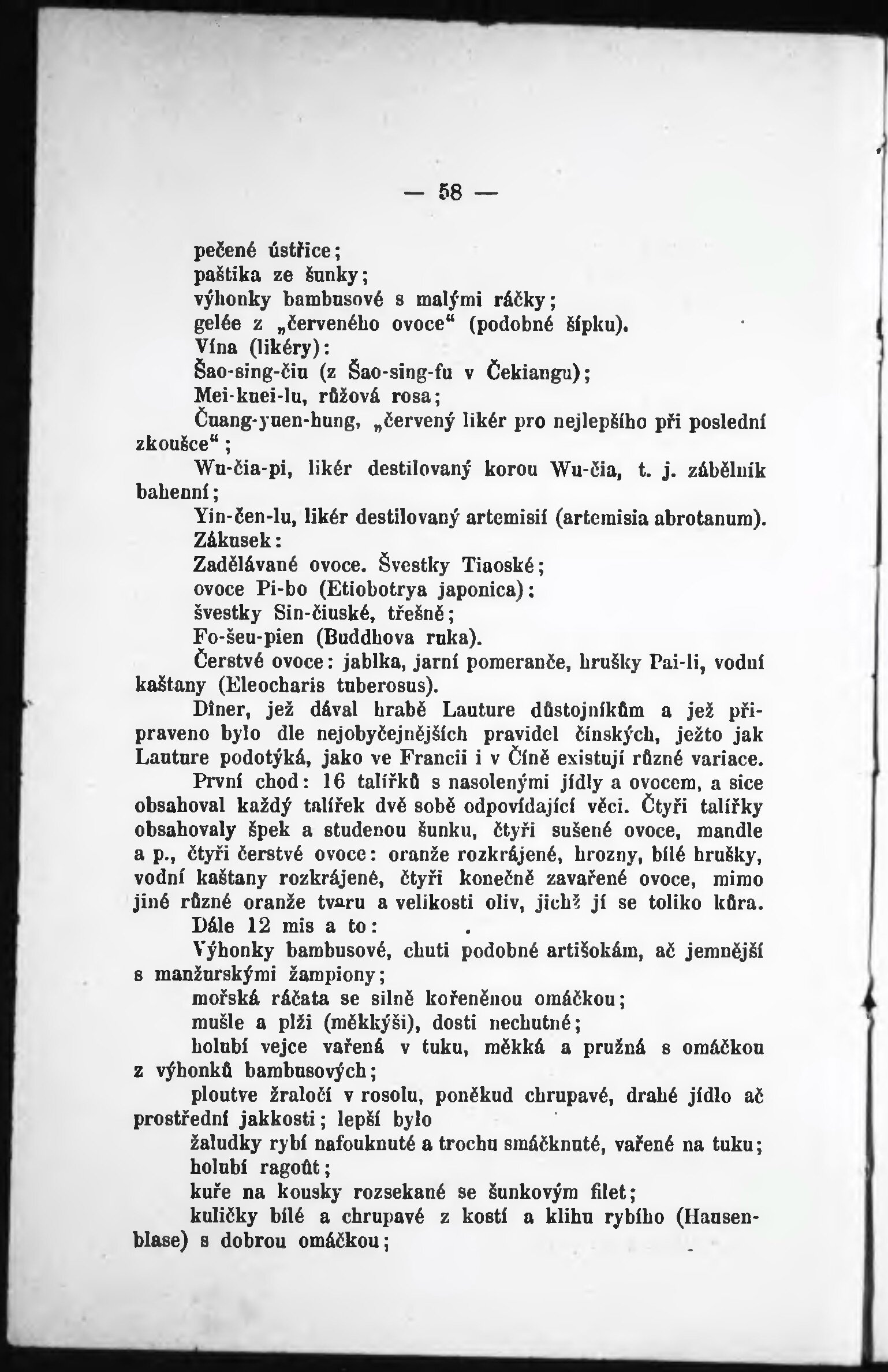 — 58 —

pečené ústřice;
paštika ze šunky;
výhonky bambusové s malými ráčky;
gelée z „červeného ovoce“ (podobné šípku).
Vína (likéry):
Šao-sing-čiu (z Šao-sing-fu v Čekiangu);
Mei-kuei-lu, růžová rosa;
Čuang-yuen-hung, „červený likér pro nejlepšího při poslední zkoušce“;
Wu-čia-pi, likér destilovaný korou Wu-čia, t. j. zábělník bahenní;
Yin-čen-lu, likér destilovaný artemisií (artemisia abrotanum).
Zákusek:
Zadělávané ovoce. Švestky Tiaoské;
ovoce Pi-bo (Etiobotrya japonica):
švestky Sin-čiuské, třešně;
Fo-šeu-pien (Buddhova ruka).
Čerstvé ovoce: jablka, jarní pomeranče, hrušky Pai-li, vodní kaštany (Eleocharis tuberosus).
Dîner, jež dával hrabě Lauture důstojníkům a jež připraveno bylo dle nejobyčejnějších pravidel čínských, ježto jak Lauture podotýká, jako ve Francii i v Číně existují různé variace.
První chod: 16 talířků s nasolenými jídly a ovocem, a sice obsahoval každý talířek dvě sobě odpovídající věci. Čtyři talířky obsahovaly špek a studenou šunku, čtyři sušené ovoce, mandle a p., čtyři čerstvé ovoce: oranže rozkrájené, hrozny, bílé hrušky, vodní kaštany rozkrájené, čtyři konečně zavařené ovoce, mimo jiné různé oranže tvaru a velikosti oliv, jichž jí se toliko kůra.
Dále 12 mis a to:
Výhonky bambusové, chuti podobné artišokám, ač jemnější s manžurskými žampiony;
mořská ráčata se silně kořeněnou omáčkou;
mušle a plži (měkkýši), dosti nechutné;
holubí vejce vařená v tuku, měkká a pružná s omáčkou z výhonků bambusových;
ploutve žraločí v rosolu, poněkud chrupavé, drahé jídlo ač prostřední jakkosti; lepší bylo
žaludky rybí nafouknuté a trochu smáčknuté, vařené na tuku;
holubí ragoût;
kuře na kousky rozsekané se šunkovým filet;
kuličky bílé a chrupavé z kostí a klihu rybího (Hausenblase) s dobrou omáčkou;